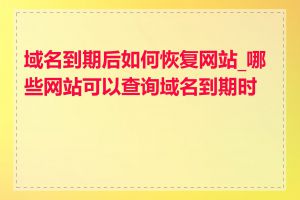 域名到期后如何恢复网站_哪些网站可以查询域名到期时